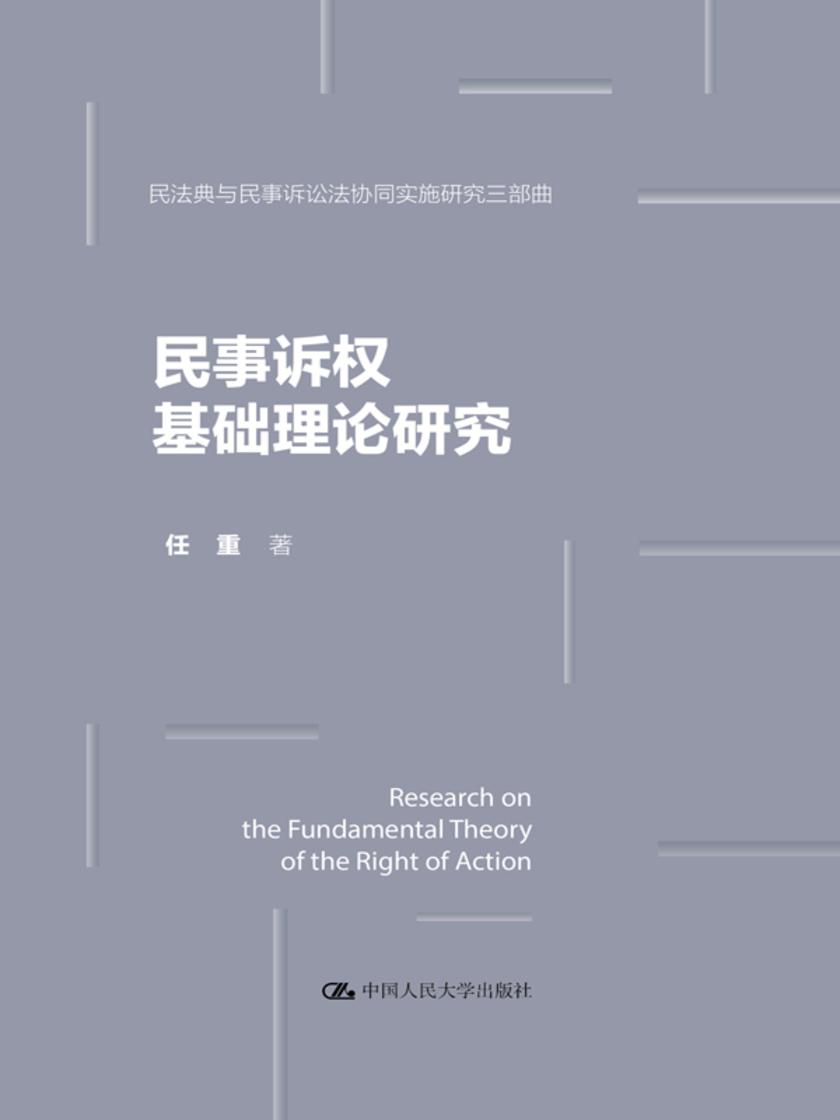 民法典与民事诉讼法协同实施研究三部曲

民事诉权
基础理论研究

任 重 著

Research on
the Fundamental Theory
of the Right of Action

中国人民大学出版社